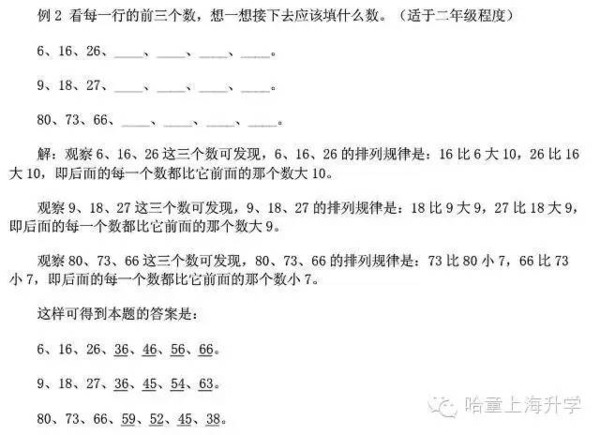 例 2 看每一行的前三个数，想一想接下去应该填什么数。（适于二年级程度）

6、16、26、____、____、____、____。

9、18、27、____、____、____、____。

80、73、66、____、____、____、____。

解：观察 6、16、26 这三个数可发现，6、16、26 的排列规律是：16 比 6 大 10，26 比 16 大 10，即后面的每一个数都比它前面的那个数大 10。

观察 9、18、27 这三个数可发现，9、18、27 的排列规律是：18 比 9 大 9，27 比 18 大 9，即后面的每一个数都比它前面的那个数大 9。

观察 80、73、66 这三个数可发现，80、73、66 的排列规律是：73 比 80 小 7，66 比 73 小 7，即后面的每一个数都比它前面的那个数小 7。

这样可得到本题的答案是：

6、16、26、36、46、56、66。

9、18、27、36、45、54、63。

80、73、66、59、52、45、38。

哈童上海升学